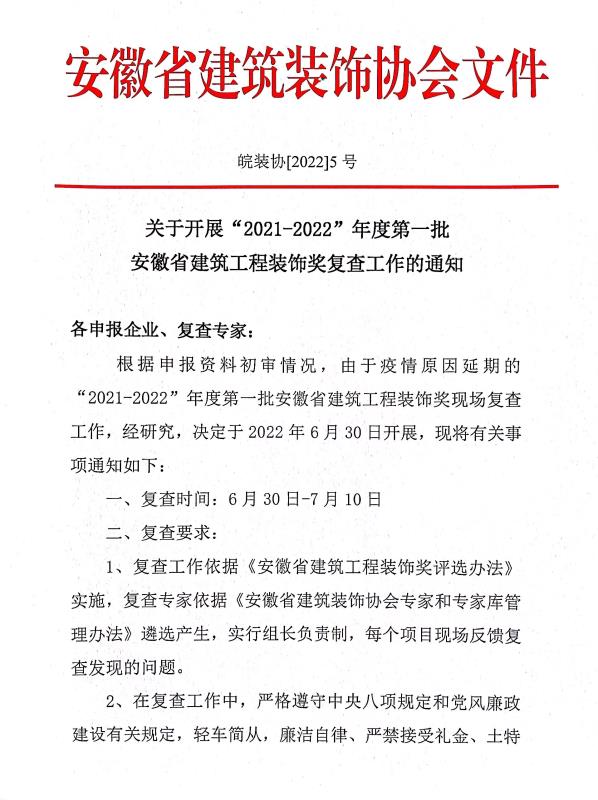 安徽省建筑装饰协会文件

皖装协[2022]5 号

关于开展“2021-2022”年度第一批
安徽省建筑工程装饰奖复查工作的通知

各申报企业、复查专家：

根据申报资料初审情况，由于疫情原因延期的“2021-2022”年度第一批安徽省建筑工程装饰奖现场复查工作，经研究，决定于 2022 年 6 月 30 日开展，现将有关事项通知如下：

一、复查时间：6 月 30 日-7 月 10 日

二、复查要求：

1、复查工作依据《安徽省建筑工程装饰奖评选办法》实施，复查专家依据《安徽省建筑装饰协会专家和专家库管理办法》遴选产生，实行组长负责制，每个项目现场反馈复查发现的问题。

2、在复查工作中，严格遵守中央八项规定和党风廉政建设有关规定，轻车简从，廉洁自律、严禁接受礼金、土特